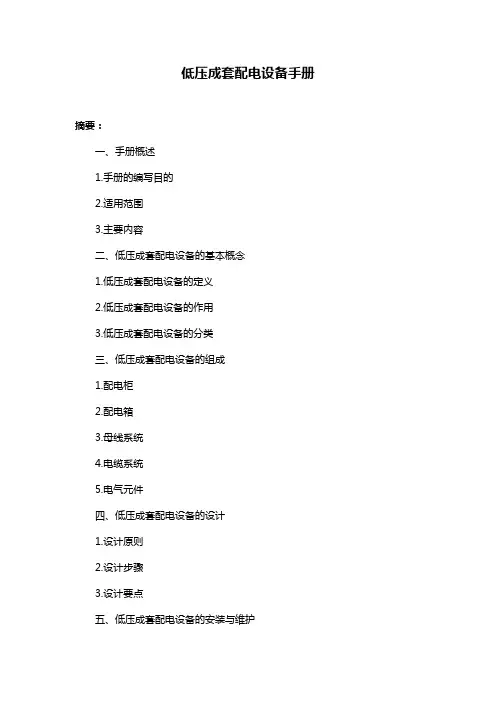 低压成套配电设备手册

摘要：

一、手册概述

1.手册的编写目的

2.适用范围

3.主要内容

二、低压成套配电设备的基本概念

1.低压成套配电设备的定义

2.低压成套配电设备的作用

3.低压成套配电设备的分类

三、低压成套配电设备的组成

1.配电柜

2.配电箱

3.母线系统

4.电缆系统

5.电气元件

四、低压成套配电设备的设计

1.设计原则

2.设计步骤

3.设计要点

五、低压成套配电设备的安装与维护